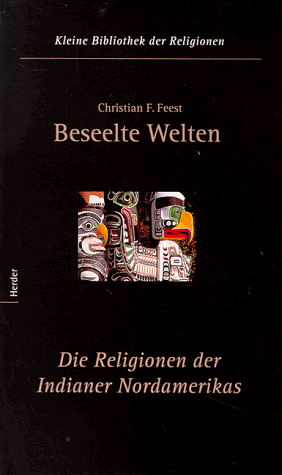 Kleine Bibliothek der Religionen

Christian F. Feest
Beseelte Welten

Herder

Die Religionen der Indianer Nordamerikas